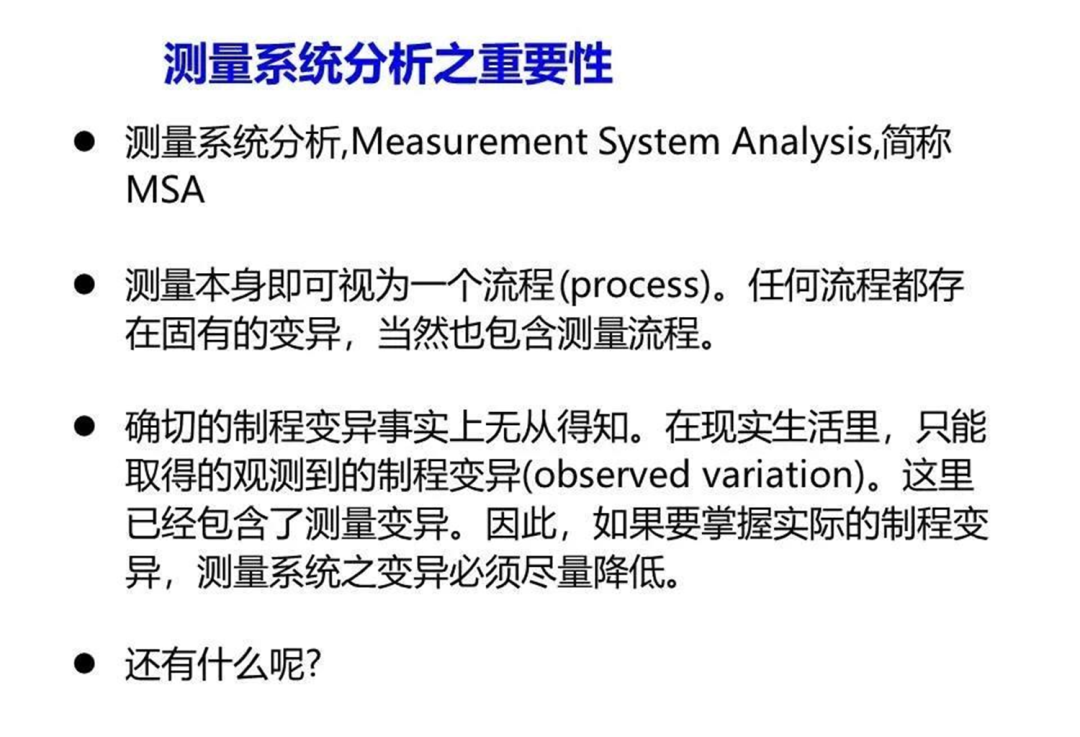 测量系统分析之重要性

● 测量系统分析,Measurement System Analysis,简称MSA

● 测量本身即可视为一个流程(process)。任何流程都存在固有的变异，当然也包含测量流程。

● 确切的制程变异事实上无从得知。在现实生活里，只能取得的观测到的制程变异(observed variation)。这里已经包含了测量变异。因此，如果要掌握实际的制程变异，测量系统之变异必须尽量降低。

● 还有什么呢?